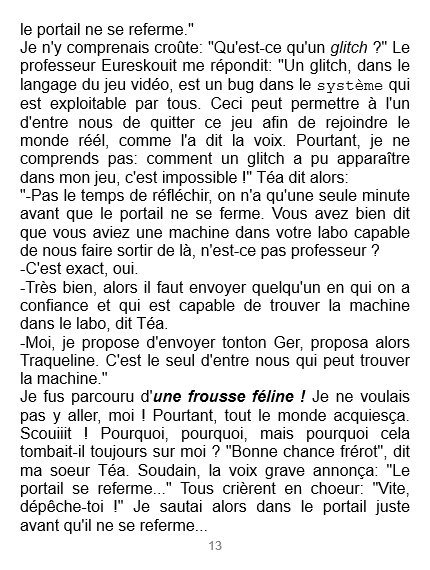 le portail ne se referme."
Je n'y comprenais croûte: "Qu'est-ce qu'un glitch ?" Le professeur Eureskouit me répondit: "Un glitch, dans le langage du jeu vidéo, est un bug dans le système qui est exploitable par tous. Ceci peut permettre à l'un d'entre nous de quitter ce jeu afin de rejoindre le monde réél, comme l'a dit la voix. Pourtant, je ne comprends pas: comment un glitch a pu apparaître dans mon jeu, c'est impossible !" Téa dit alors:
"-Pas le temps de réfléchir, on n'a qu'une seule minute avant que le portail ne se ferme. Vous avez bien dit que vous aviez une machine dans votre labo capable de nous faire sortir de là, n'est-ce pas professeur ?
-C'est exact, oui.
-Très bien, alors il faut envoyer quelqu'un en qui on a confiance et qui est capable de trouver la machine dans le labo, dit Téa.
-Moi, je propose d'envoyer tonton Ger, proposa alors Traqueline. C'est le seul d'entre nous qui peut trouver la machine."
Je fus parcouru d'une frousse féline ! Je ne voulais pas y aller, moi ! Pourtant, tout le monde acquiesça. Scouiiit ! Pourquoi, pourquoi, mais pourquoi cela tombait-il toujours sur moi ? "Bonne chance frérot", dit ma soeur Téa. Soudain, la voix grave annonça: "Le portail se referme..." Tous crièrent en choeur: "Vite, dépêche-toi !" Je sautai alors dans le portail juste avant qu'il ne se referme...

13